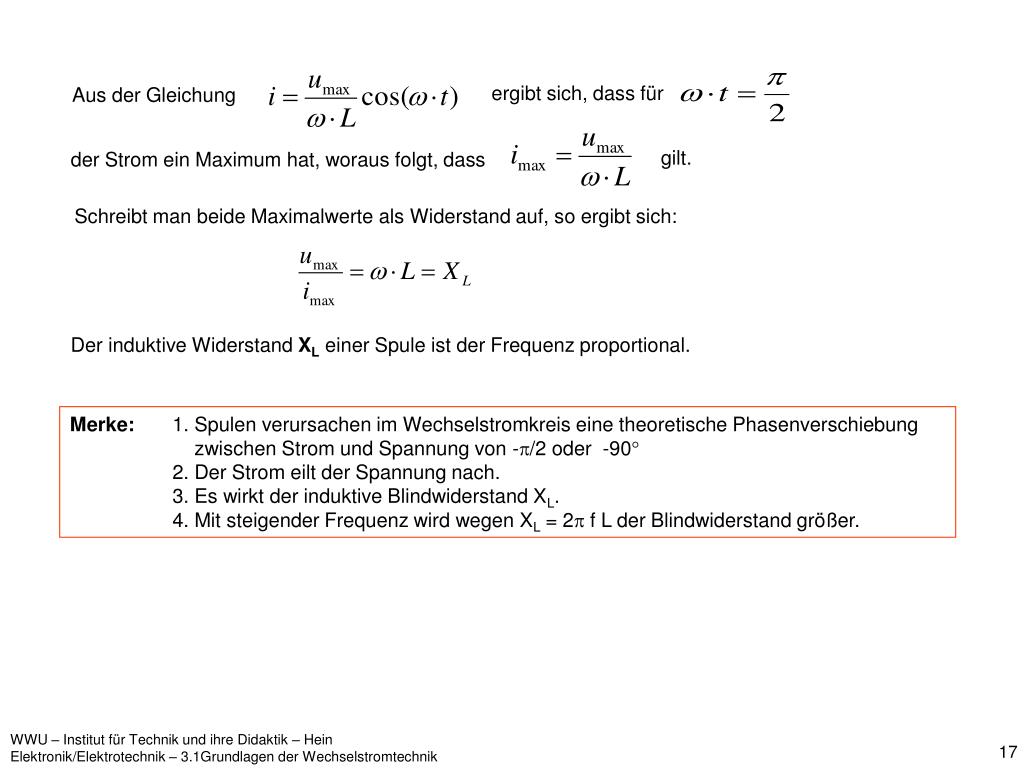 Aus der Gleichung $i = \frac{u_{\max}}{\omega \cdot L} \cos(\omega \cdot t)$ ergibt sich, dass für $\omega \cdot t = \frac{\pi}{2}$

der Strom ein Maximum hat, woraus folgt, dass $i_{\max} = \frac{u_{\max}}{\omega \cdot L}$ gilt.

Schreibt man beide Maximalwerte als Widerstand auf, so ergibt sich:

$\frac{u_{\max}}{i_{\max}} = \omega \cdot L = X_L$

Der induktive Widerstand $X_L$ einer Spule ist der Frequenz proportional.

Merke: 1. Spulen verursachen im Wechselstromkreis eine theoretische Phasenverschiebung zwischen Strom und Spannung von -$\pi$/2 oder -90°
2. Der Strom eilt der Spannung nach.
3. Es wirkt der induktive Blindwiderstand $X_L$.
4. Mit steigender Frequenz wird wegen $X_L$ = 2$\pi$ f L der Blindwiderstand größer.

WWU – Institut für Technik und ihre Didaktik – Hein
Elektronik/Elektrotechnik – 3.1Grundlagen der Wechselstromtechnik

17